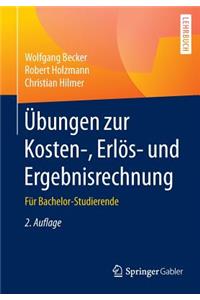 LEHRBUCH

Wolfgang Becker
Robert Holzmann
Christian Hilmer

Übungen zur Kosten-, Erlös- und Ergebnisrechnung

Für Bachelor-Studierende

2. Auflage

Springer Gabler